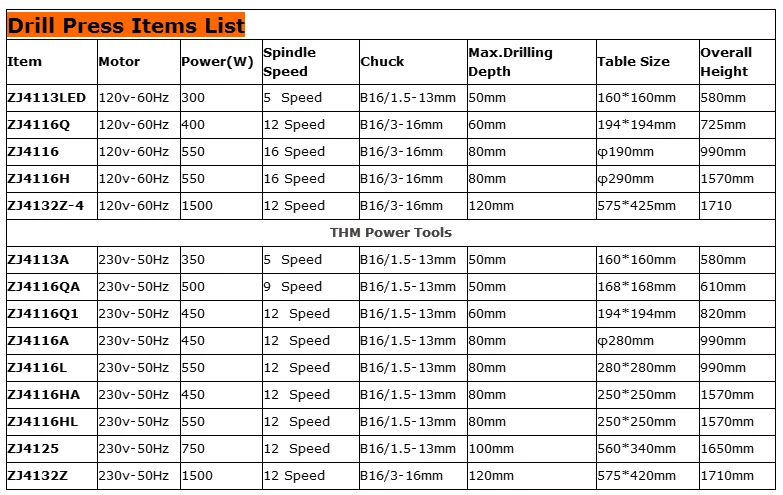 Drill Press Items List

| Item | Motor | Power(W) | Spindle Speed | Chuck | Max.Drilling Depth | Table Size | Overall Height |
|---|---|---|---|---|---|---|---|
| ZJ4113LED | 120v-60Hz | 300 | 5 Speed | B16/1.5-13mm | 50mm | 160*160mm | 580mm |
| ZJ4116Q | 120v-60Hz | 400 | 12 Speed | B16/3-16mm | 60mm | 194*194mm | 725mm |
| ZJ4116 | 120v-60Hz | 550 | 16 Speed | B16/3-16mm | 80mm | φ190mm | 990mm |
| ZJ4116H | 120v-60Hz | 550 | 16 Speed | B16/3-16mm | 80mm | φ290mm | 1570mm |
| ZJ4132Z-4 | 120v-60Hz | 1500 | 12 Speed | B16/3-16mm | 120mm | 575*425mm | 1710 |
| THM Power Tools | | | | | | | |
| ZJ4113A | 230v-50Hz | 350 | 5 Speed | B16/1.5-13mm | 50mm | 160*160mm | 580mm |
| ZJ4116QA | 230v-50Hz | 500 | 9 Speed | B16/1.5-13mm | 50mm | 168*168mm | 610mm |
| ZJ4116Q1 | 230v-50Hz | 450 | 12 Speed | B16/1.5-13mm | 60mm | 194*194mm | 820mm |
| ZJ4116A | 230v-50Hz | 450 | 12 Speed | B16/1.5-13mm | 80mm | φ280mm | 990mm |
| ZJ4116L | 230v-50Hz | 550 | 12 Speed | B16/1.5-13mm | 80mm | 280*280mm | 990mm |
| ZJ4116HA | 230v-50Hz | 450 | 12 Speed | B16/1.5-13mm | 80mm | 250*250mm | 1570mm |
| ZJ4116HL | 230v-50Hz | 550 | 12 Speed | B16/1.5-13mm | 80mm | 250*250mm | 1570mm |
| ZJ4125 | 230v-50Hz | 750 | 12 Speed | B16/1.5-13mm | 100mm | 560*340mm | 1650mm |
| ZJ4132Z | 230v-50Hz | 1500 | 12 Speed | B16/3-16mm | 120mm | 575*420mm | 1710mm |